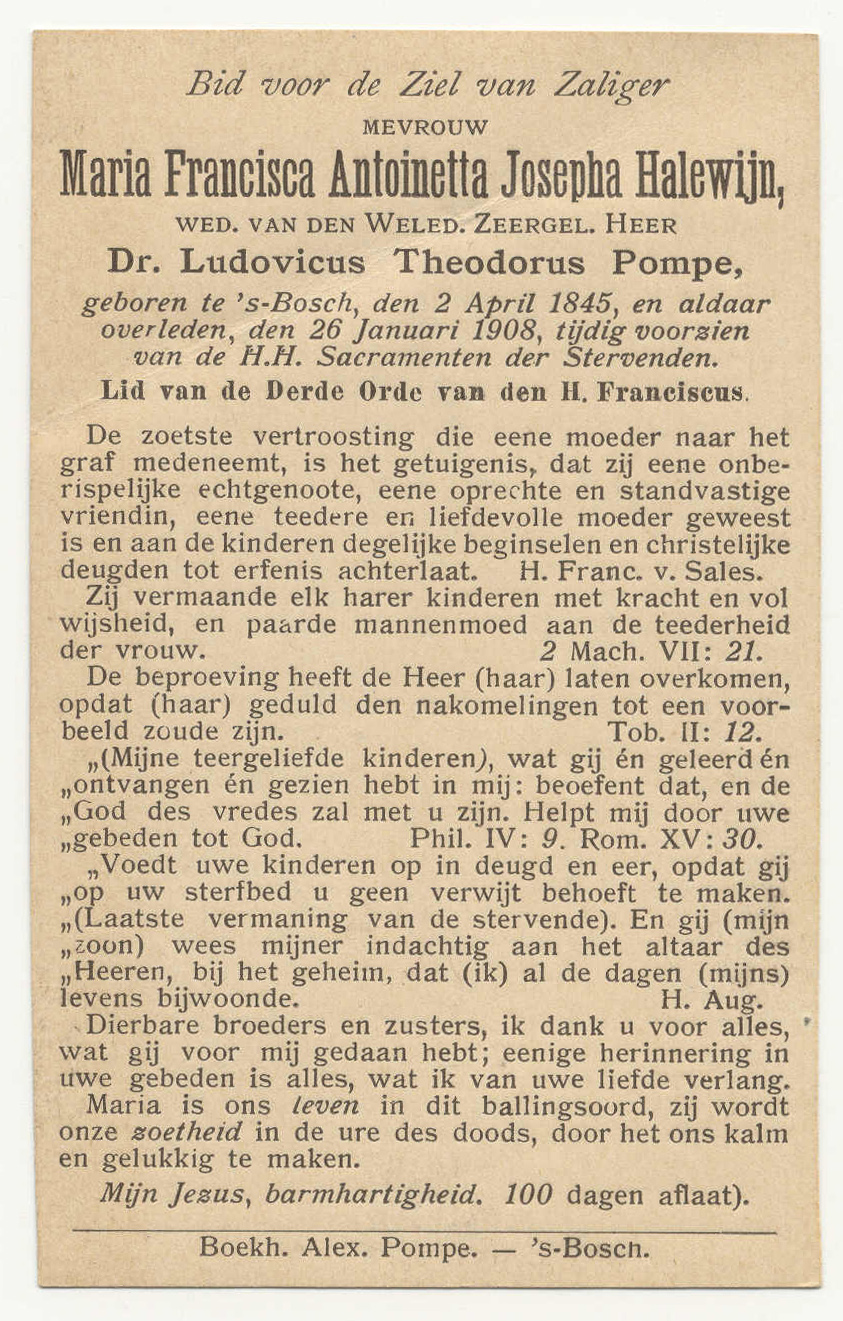 Bid voor de Ziel van Zaliger

MEVROUW

Maria Francisca Antoinetta Josepha Halewijn,

WED. VAN DEN WELED. ZEERGEL. HEER

Dr. Ludovicus Theodorus Pompe,

geboren te 's-Bosch, den 2 April 1845, en aldaar overleden, den 26 Januari 1908, tijdig voorzien van de H.H. Sacramenten der Stervenden.

Lid van de Derde Orde van den H. Franciscus.

De zoetste vertroosting die eene moeder naar het graf medeneemt, is het getuigenis, dat zij eene onberispelijke echtgenoote, eene oprechte en standvastige vriendin, eene teedere en liefdevolle moeder geweest is en aan de kinderen degelijke beginselen en christelijke deugden tot erfenis achterlaat. H. Franc. v. Sales.

Zij vermaande elk harer kinderen met kracht en vol wijsheid, en paarde mannenmoed aan de teederheid der vrouw. 2 Mach. VII: 21.

De beproeving heeft de Heer (haar) laten overkomen, opdat (haar) geduld den nakomelingen tot een voorbeeld zoude zijn. Tob. II: 12.

„(Mijne teergeliefde kinderen), wat gij én geleerd én „ontvangen én gezien hebt in mij: beoefent dat, en de „God des vredes zal met u zijn. Helpt mij door uwe „gebeden tot God. Phil. IV: 9. Rom. XV: 30.

„Voedt uwe kinderen op in deugd en eer, opdat gij „op uw sterfbed u geen verwijt behoeft te maken. „(Laatste vermaning van de stervende). En gij (mijn „zoon) wees mijner indachtig aan het altaar des „Heeren, bij het geheim, dat (ik) al de dagen (mijns) levens bijwoonde. H. Aug.

Dierbare broeders en zusters, ik dank u voor alles, wat gij voor mij gedaan hebt; eenige herinnering in uwe gebeden is alles, wat ik van uwe liefde verlang.

Maria is ons leven in dit ballingsoord, zij wordt onze zoetheid in de ure des doods, door het ons kalm en gelukkig te maken.

Mijn Jezus, barmhartigheid. 100 dagen aflaat).

Boekh. Alex. Pompe. — 's-Bosch.